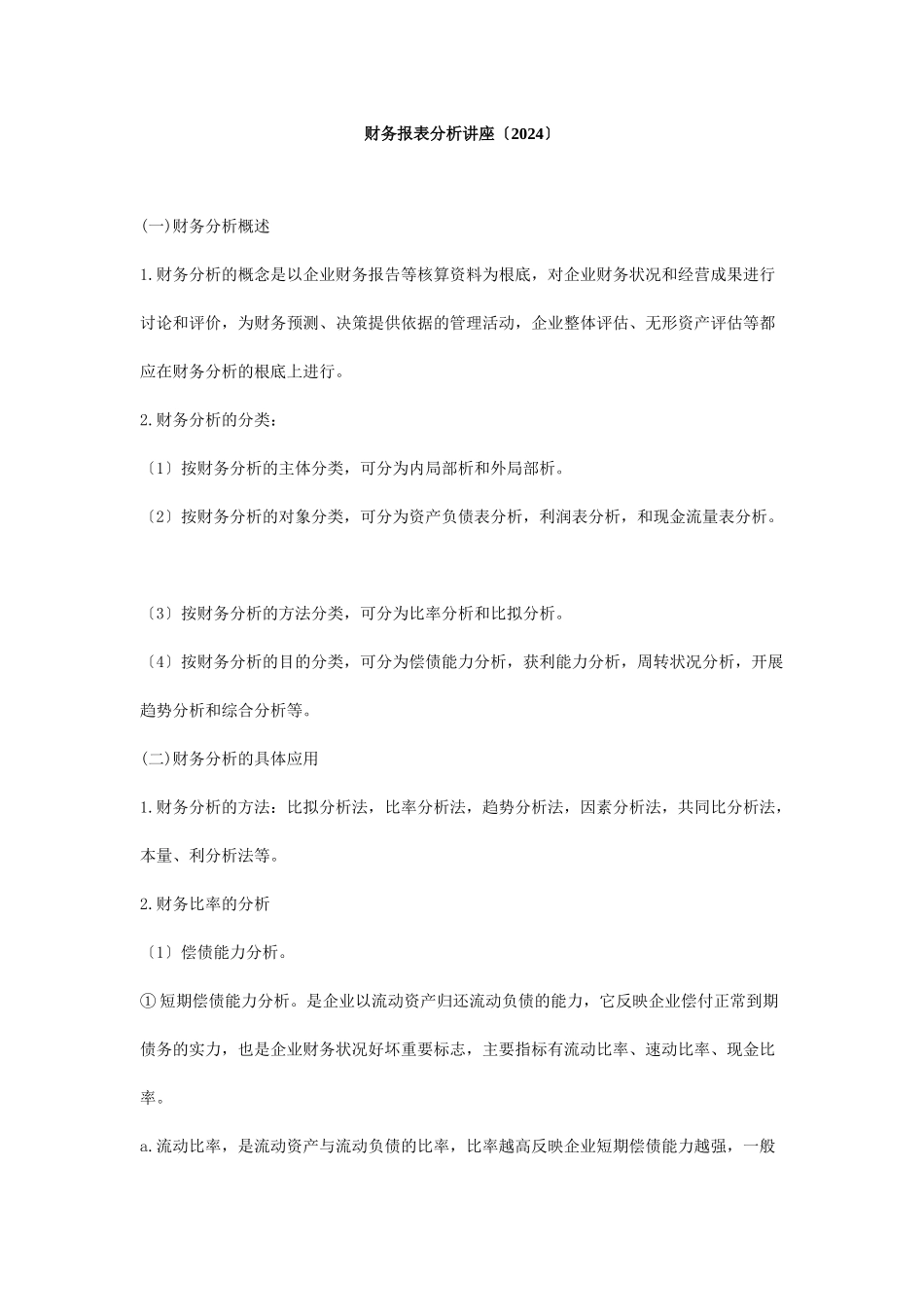 财务报表分析讲座〔2024〕

(一)财务分析概述

1.财务分析的概念是以企业财务报告等核算资料为根底，对企业财务状况和经营成果进行讨论和评价，为财务预测、决策提供依据的管理活动，企业整体评估、无形资产评估等都应在财务分析的根底上进行。

2.财务分析的分类：

〔1〕按财务分析的主体分类，可分为内局部析和外局部析。

〔2〕按财务分析的对象分类，可分为资产负债表分析，利润表分析，和现金流量表分析。

〔3〕按财务分析的方法分类，可分为比率分析和比拟分析。

〔4〕按财务分析的目的分类，可分为偿债能力分析，获利能力分析，周转状况分析，开展趋势分析和综合分析等。

(二)财务分析的具体应用

1.财务分析的方法：比拟分析法，比率分析法，趋势分析法，因素分析法，共同比分析法，本量、利分析法等。

2.财务比率的分析

〔1〕偿债能力分析。

①短期偿债能力分析。是企业以流动资产归还流动负债的能力，它反映企业偿付正常到期债务的实力，也是企业财务状况好坏重要标志，主要指标有流动比率、速动比率、现金比率。

a.流动比率，是流动资产与流动负债的比率，比率越高反映企业短期偿债能力越强，一般